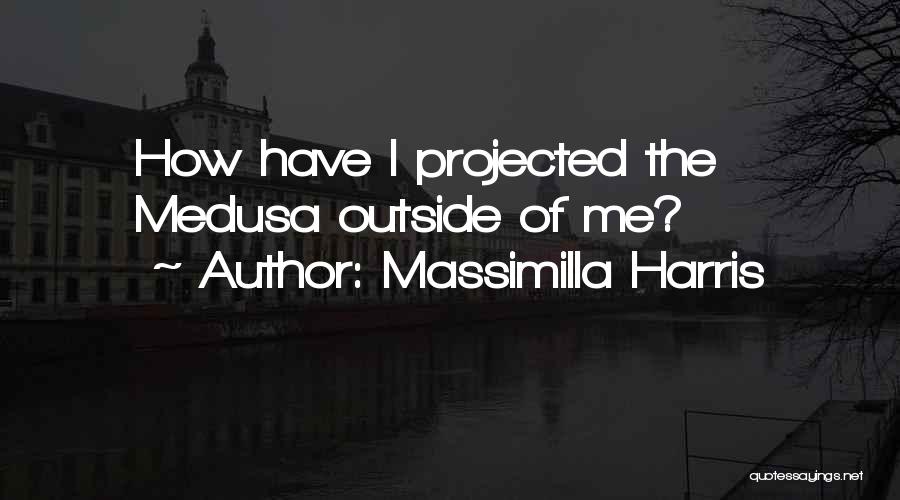 How have I projected the Medusa outside of me?
~ Author: Massimilla Harris

quotessayings.net